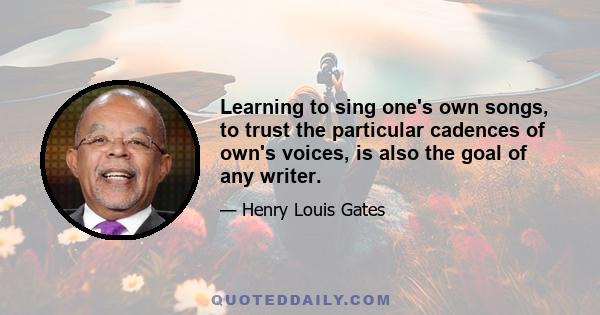 Learning to sing one's own songs, to trust the particular cadences of own's voices, is also the goal of any writer.

— Henry Louis Gates

QUOTEDDAILY.COM